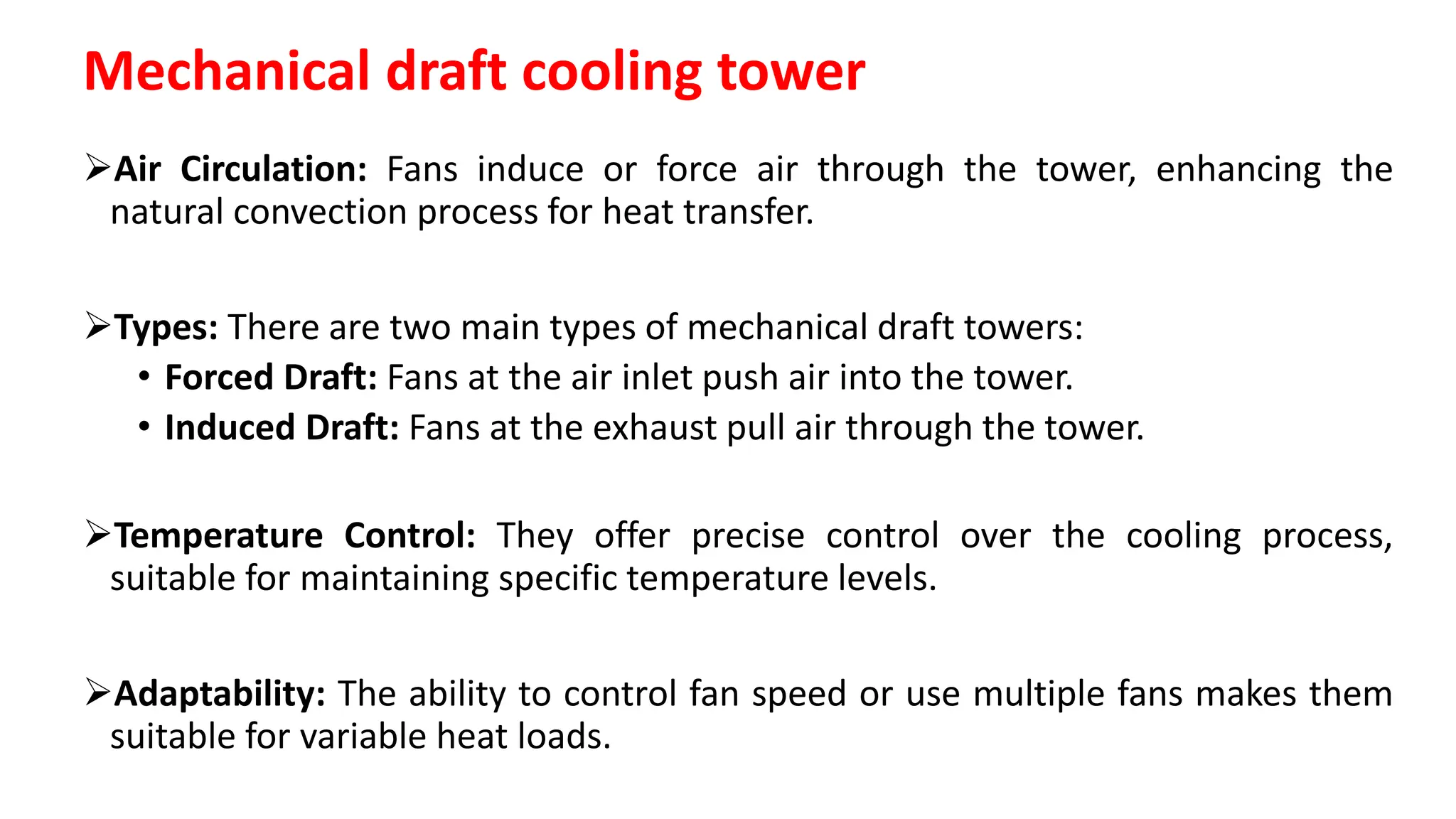 Mechanical draft cooling tower

➢Air Circulation: Fans induce or force air through the tower, enhancing the natural convection process for heat transfer.

➢Types: There are two main types of mechanical draft towers:
• Forced Draft: Fans at the air inlet push air into the tower.
• Induced Draft: Fans at the exhaust pull air through the tower.

➢Temperature Control: They offer precise control over the cooling process, suitable for maintaining specific temperature levels.

➢Adaptability: The ability to control fan speed or use multiple fans makes them suitable for variable heat loads.